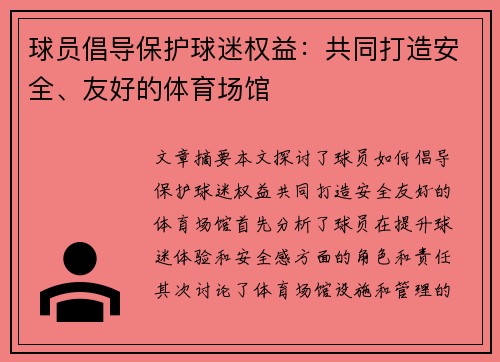 球员倡导保护球迷权益：共同打造安全、友好的体育场馆

文章摘要本文探讨了球员如何倡导保护球迷权益共同打造安全友好的体育场馆首先分析了球员在提升球迷体验和安全感方面的角色和责任其次讨论了体育场馆设施和管理的